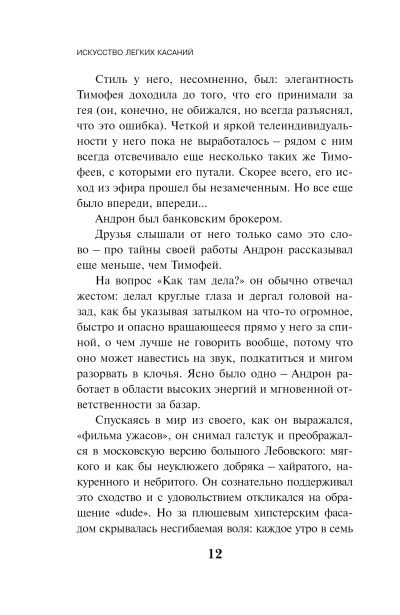 ИСКУССТВО ЛЕГКИХ КАСАНИЙ

Стиль у него, несомненно, был: элегантность Тимофея доходила до того, что его принимали за гея (он, конечно, не обижался, но всегда разъяснял, что это ошибка). Четкой и яркой телеиндивидуальности у него пока не выработалось – рядом с ним всегда отсвечивало еще несколько таких же Тимофеев, с которыми его путали. Скорее всего, его исход из эфира прошел бы незамеченным. Но все еще было впереди, впереди...

Андрон был банковским брокером.

Друзья слышали от него только само это слово – про тайны своей работы Андрон рассказывал еще меньше, чем Тимофей.

На вопрос «Как там дела?» он обычно отвечал жестом: делал круглые глаза и дергал головой назад, как бы указывая затылком на что-то огромное, быстро и опасно вращающееся прямо у него за спиной, о чем лучше не говорить вообще, потому что оно может навестись на звук, подкатиться и мигом разорвать в клочья. Ясно было одно – Андрон работает в области высоких энергий и мгновенной ответственности за базар.

Спускаясь в мир из своего, как он выражался, «фильма ужасов», он снимал галстук и преображался в московскую версию большого Лебовского: мягкого и как бы неуклюжего добряка – хайратого, накуренного и небритого. Он сознательно поддерживал это сходство и с удовольствием откликался на обращение «dude». Но за плюшевым хипстерским фасадом скрывалась несгибаемая воля: каждое утро в семь

12